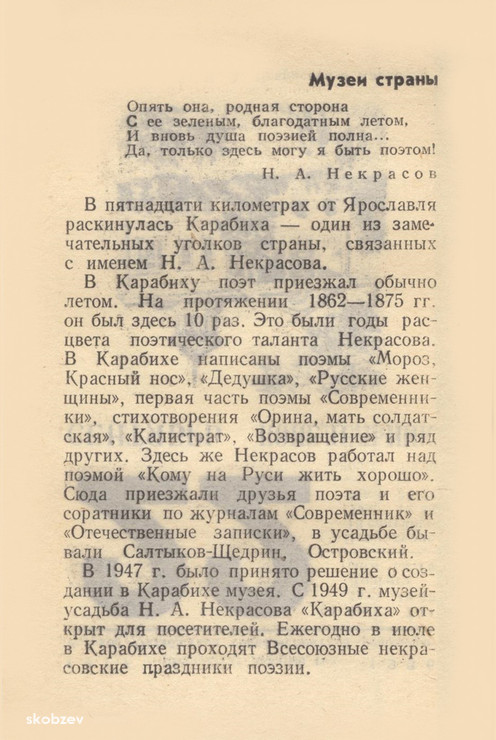 Музеи страны

Опять она, родная сторона
С ее зеленым, благодатным летом,
И вновь душа поэзией полна...
Да, только здесь могу я быть поэтом!

Н. А. Некрасов

В пятнадцати километрах от Ярославля раскинулась Карабиха — один из замечательных уголков страны, связанных с именем Н. А. Некрасова.

В Карабиху поэт приезжал обычно летом. На протяжении 1862—1875 гг. он был здесь 10 раз. Это были годы расцвета поэтического таланта Некрасова. В Карабихе написаны поэмы «Мороз, Красный нос», «Дедушка», «Русские женщины», первая часть поэмы «Современники», стихотворения «Орина, мать солдатская», «Калистрат», «Возвращение» и ряд других. Здесь же Некрасов работал над поэмой «Кому на Руси жить хорошо». Сюда приезжали друзья поэта и его соратники по журналам «Современник» и «Отечественные записки», в усадьбе бывали Салтыков-Щедрин, Островский.

В 1947 г. было принято решение о создании в Карабихе музея. С 1949 г. музей-усадьба Н. А. Некрасова «Карабиха» открыт для посетителей. Ежегодно в июле в Карабихе проходят Всесоюзные некрасовские праздники поэзии.

skobzev